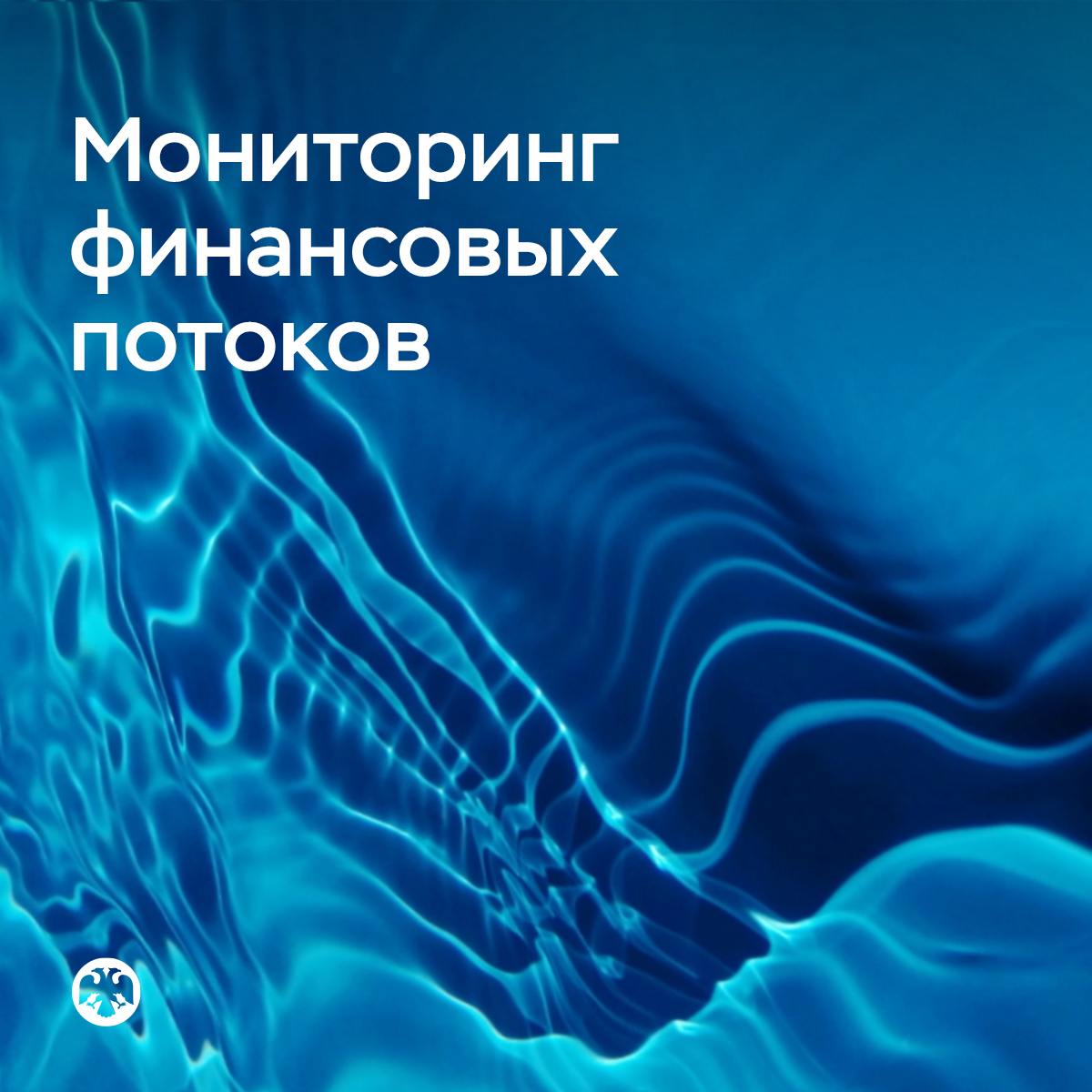 Мониторинг финансовых потоков